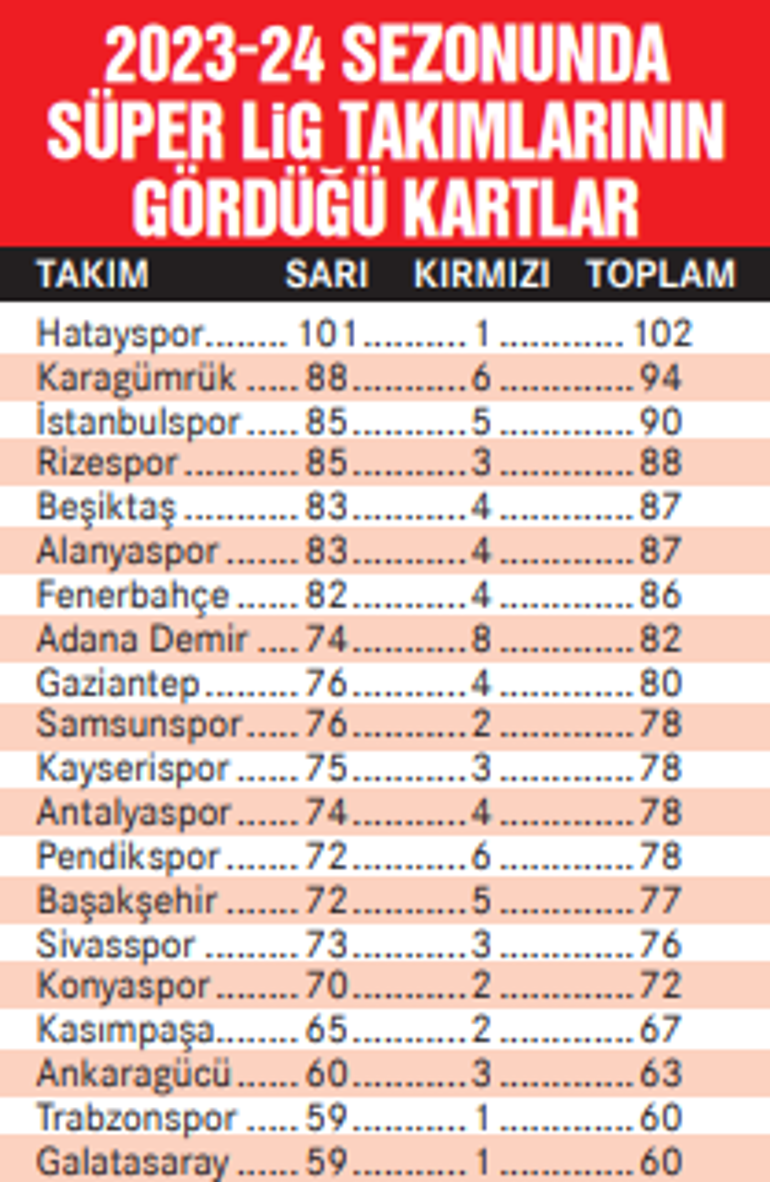 2023-24 SEZONUNDA SÜPER LİG TAKIMLARININ GÖRDÜĞÜ KARTLAR

| TAKIM | SARI | KIRMIZI | TOPLAM |
|---|---|---|---|
| Hatayspor | 101 | 1 | 102 |
| Karagümrük | 88 | 6 | 94 |
| İstanbulspor | 85 | 5 | 90 |
| Rizespor | 85 | 3 | 88 |
| Beşiktaş | 83 | 4 | 87 |
| Alanyaspor | 83 | 4 | 87 |
| Fenerbahçe | 82 | 4 | 86 |
| Adana Demir | 74 | 8 | 82 |
| Gaziantep | 76 | 4 | 80 |
| Samsunspor | 76 | 2 | 78 |
| Kayserispor | 75 | 3 | 78 |
| Antalyaspor | 74 | 4 | 78 |
| Pendikspor | 72 | 6 | 78 |
| Başakşehir | 72 | 5 | 77 |
| Sivasspor | 73 | 3 | 76 |
| Konyaspor | 70 | 2 | 72 |
| Kasımpaşa | 65 | 2 | 67 |
| Ankaragücü | 60 | 3 | 63 |
| Trabzonspor | 59 | 1 | 60 |
| Galatasaray | 59 | 1 | 60 |